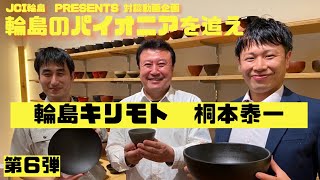 JCI輪島 PRESENTS 対談動画企画
輪島のパイオニアを追え

輪島キリモト 桐本泰一

第6弾